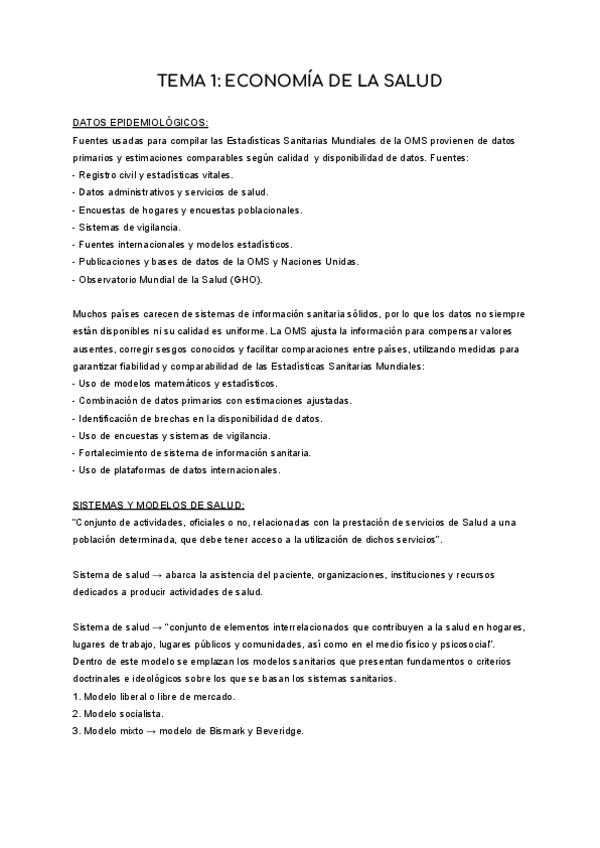 TEMA 1: ECONOMÍA DE LA SALUD

DATOS EPIDEMIOLÓGICOS:
Fuentes usadas para compilar las Estadísticas Sanitarias Mundiales de la OMS provienen de datos primarios y estimaciones comparables según calidad y disponibilidad de datos. Fuentes:
- Registro civil y estadísticas vitales.
- Datos administrativos y servicios de salud.
- Encuestas de hogares y encuestas poblacionales.
- Sistemas de vigilancia.
- Fuentes internacionales y modelos estadísticos.
- Publicaciones y bases de datos de la OMS y Naciones Unidas.
- Observatorio Mundial de la Salud (GHO).

Muchos países carecen de sistemas de información sanitaria sólidos, por lo que los datos no siempre están disponibles ni su calidad es uniforme. La OMS ajusta la información para compensar valores ausentes, corregir sesgos conocidos y facilitar comparaciones entre países, utilizando medidas para garantizar fiabilidad y comparabilidad de las Estadísticas Sanitarias Mundiales:
- Uso de modelos matemáticos y estadísticos.
- Combinación de datos primarios con estimaciones ajustadas.
- Identificación de brechas en la disponibilidad de datos.
- Uso de encuestas y sistemas de vigilancia.
- Fortalecimiento de sistema de información sanitaria.
- Uso de plataformas de datos internacionales.

SISTEMAS Y MODELOS DE SALUD:
"Conjunto de actividades, oficiales o no, relacionadas con la prestación de servicios de Salud a una población determinada, que debe tener acceso a la utilización de dichos servicios".

Sistema de salud → abarca la asistencia del paciente, organizaciones, instituciones y recursos dedicados a producir actividades de salud.

Sistema de salud → "conjunto de elementos interrelacionados que contribuyen a la salud en hogares, lugares de trabajo, lugares públicos y comunidades, así como en el medio físico y psicosocial".
Dentro de este modelo se emplazan los modelos sanitarios que presentan fundamentos o criterios doctrinales e ideológicos sobre los que se basan los sistemas sanitarios.
1. Modelo liberal o libre de mercado.
2. Modelo socialista.
3. Modelo mixto → modelo de Bismark y Beveridge.